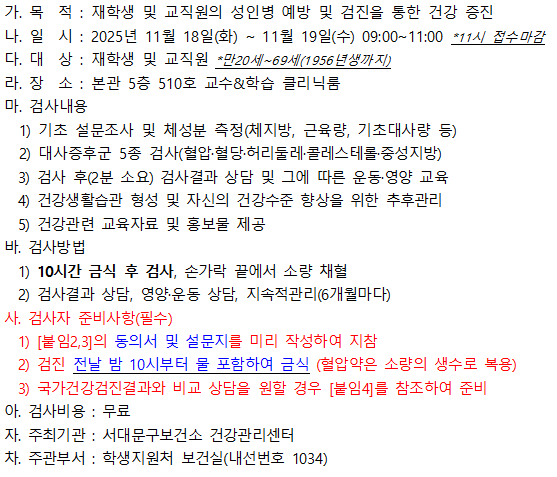 가. 목 적 : 재학생 및 교직원의 성인병 예방 및 검진을 통한 건강 증진
나. 일 시 : 2025년 11월 18일(화) ~ 11월 19일(수) 09:00~11:00 *11시 접수마감
다. 대 상 : 재학생 및 교직원 *만20세~69세(1956년생까지)
라. 장 소 : 본관 5층 510호 교수&학습 클리닉룸
마. 검사내용
1) 기초 설문조사 및 체성분 측정(체지방, 근육량, 기초대사량 등)
2) 대사증후군 5종 검사(혈압·혈당·허리둘레·콜레스테롤·중성지방)
3) 검사 후(2분 소요) 검사결과 상담 및 그에 따른 운동·영양 교육
4) 건강생활습관 형성 및 자신의 건강수준 향상을 위한 추후관리
5) 건강관련 교육자료 및 홍보물 제공
바. 검사방법
1) 10시간 금식 후 검사, 손가락 끝에서 소량 채혈
2) 검사결과 상담, 영양·운동 상담, 지속적관리(6개월마다)
사. 검사자 준비사항(필수)
1) [붙임2,3]의 동의서 및 설문지를 미리 작성하여 지참
2) 검진 전날 밤 10시부터 물 포함하여 금식 (혈압약은 소량의 생수로 복용)
3) 국가건강검진결과와 비교 상담을 원할 경우 [붙임4]를 참조하여 준비
아. 검사비용 : 무료
자. 주최기관 : 서대문구보건소 건강관리센터
차. 주관부서 : 학생지원처 보건실(내선번호 1034)